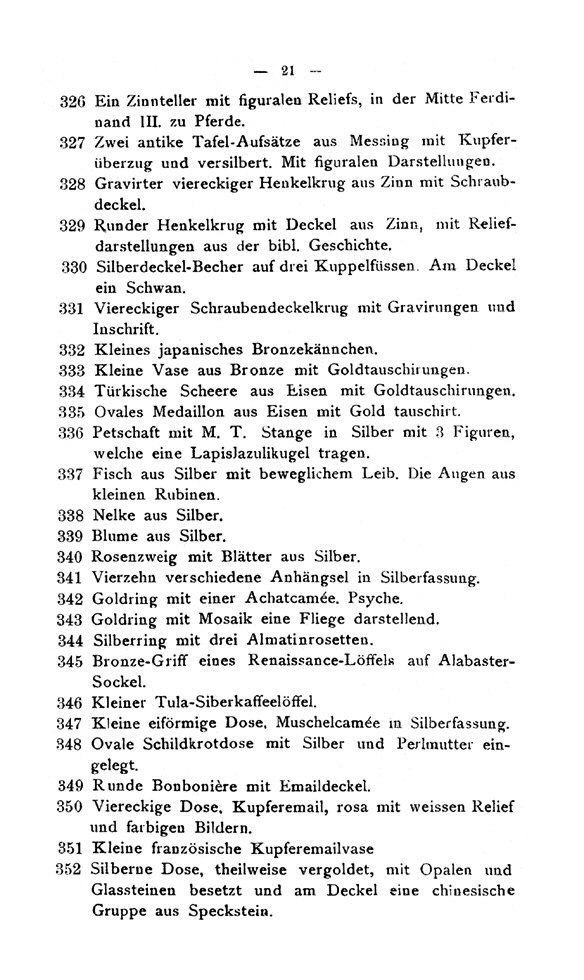 — 21 —

326 Ein Zinnteller mit figuralen Reliefs, in der Mitte Ferdinand III. zu Pferde.
327 Zwei antike Tafel-Aufsätze aus Messing mit Kupferüberzug und versilbert. Mit figuralen Darstellungen.
328 Gravirter viereckiger Henkelkrug aus Zinn mit Schraubdeckel.
329 Runder Henkelkrug mit Deckel aus Zinn, mit Reliefdarstellungen aus der bibl. Geschichte.
330 Silberdeckel-Becher auf drei Kuppelfüssen. Am Deckel ein Schwan.
331 Viereckiger Schraubendeckelkrug mit Gravirungen und Inschrift.
332 Kleines japanisches Bronzekännchen.
333 Kleine Vase aus Bronze mit Goldtauschirungen.
334 Türkische Scheere aus Eisen mit Goldtauschirungen.
335 Ovales Medaillon aus Eisen mit Gold tauschirt.
336 Petschaft mit M. T. Stange in Silber mit 3 Figuren, welche eine Lapislazulikugel tragen.
337 Fisch aus Silber mit beweglichem Leib. Die Augen aus kleinen Rubinen.
338 Nelke aus Silber.
339 Blume aus Silber.
340 Rosenzweig mit Blätter aus Silber.
341 Vierzehn verschiedene Anhängsel in Silberfassung.
342 Goldring mit einer Achatcamée. Psyche.
343 Goldring mit Mosaik eine Fliege darstellend.
344 Silberring mit drei Almatinrosetten.
345 Bronze-Griff eines Renaissance-Löffels auf Alabaster-Sockel.
346 Kleiner Tula-Siberkaffeelöffel.
347 Kleine eiförmige Dose, Muschelcamée in Silberfassung.
348 Ovale Schildkrotdose mit Silber und Perlmutter eingelegt.
349 Runde Bonbonière mit Emaildeckel.
350 Viereckige Dose, Kupferemail, rosa mit weissen Relief und farbigen Bildern.
351 Kleine französische Kupferemailvase
352 Silberne Dose, theilweise vergoldet, mit Opalen und Glassteinen besetzt und am Deckel eine chinesische Gruppe aus Speckstein.